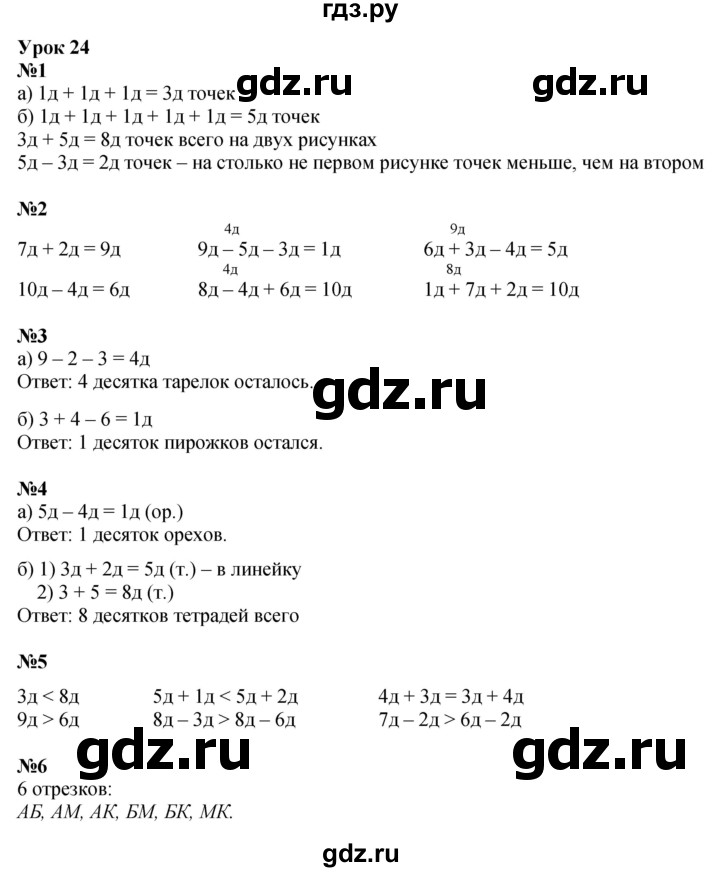 гдз.ру

Урок 24
№1
а) 1д + 1д + 1д = 3д точек gdz.ru gdz.ru
б) 1д + 1д + 1д + 1д + 1д = 5д точек
3д + 5д = 8д точек всего на двух рисунках
5д – 3д = 2д точек – на столько не первом рисунке точек меньше, чем на втором

№2
7д + 2д = 9д
10д – 4д = 6д

4д
9д – 5д – 3д = 1д
4д
8д – 4д + 6д = 10д

9д
6д + 3д – 4д = 5д
8д
1д + 7д + 2д = 10д

№3
а) 9 – 2 – 3 = 4д
Ответ: 4 десятка тарелок осталось. gdz.ru

б) 3 + 4 – 6 = 1д
Ответ: 1 десяток пирожков остался.

№4
а) 5д – 4д = 1д (ор.)
Ответ: 1 десяток орехов.

б) 1) 3д + 2д = 5д (т.) – в линейку
2) 3 + 5 = 8д (т.)
Ответ: 8 десятков тетрадей всего

№5
3д < 8д
9д > 6д

5д + 1д < 5д + 2д
8д – 3д > 8д – 6д

4д + 3д = 3д + 4д
7д – 2д > 6д – 2д

gdz.ru gdz.ru
№6
6 отрезков:
АБ, АМ, АК, БМ, БК, МК.

gdz.ru